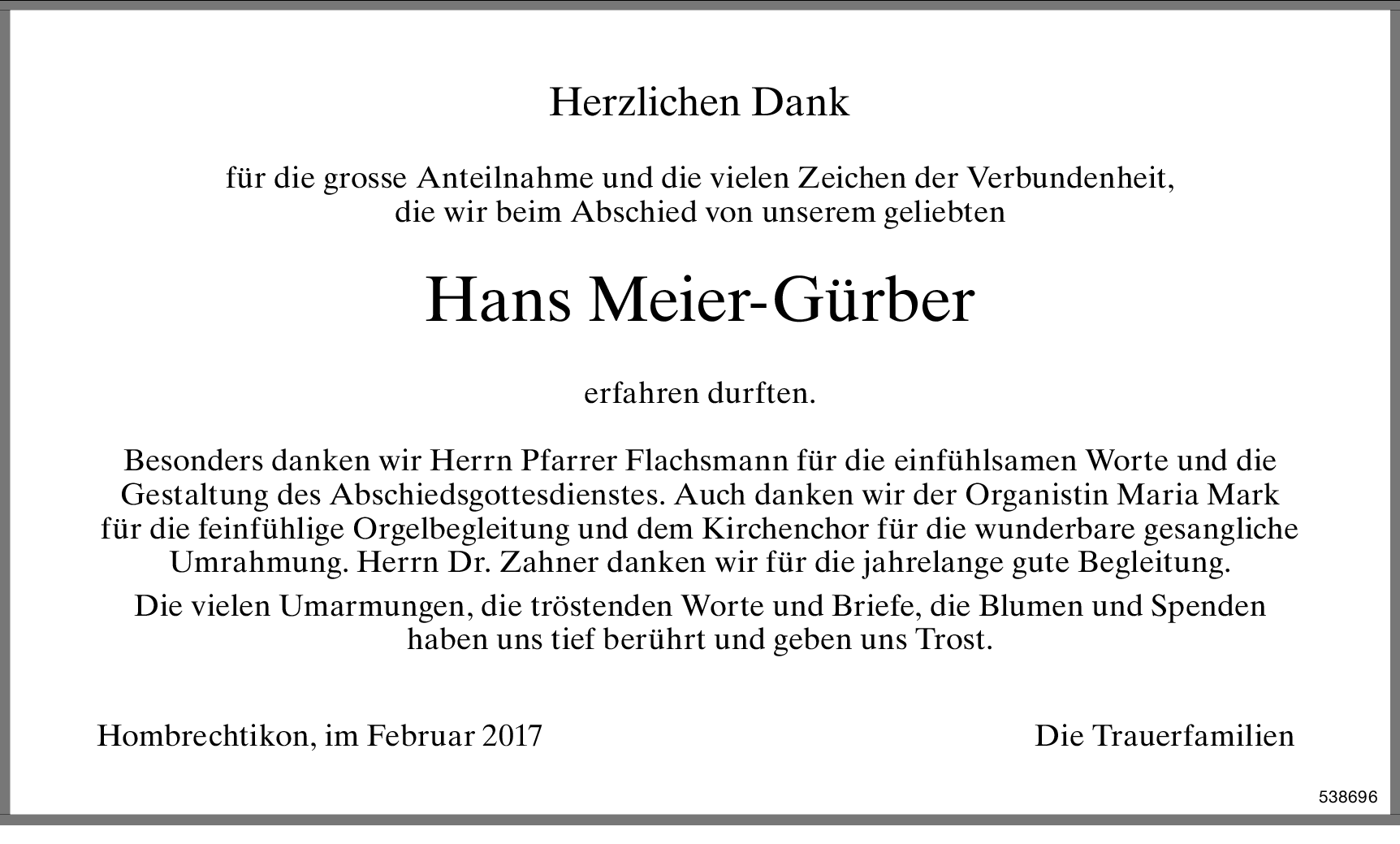 Herzlichen Dank

für die grosse Anteilnahme und die vielen Zeichen der Verbundenheit, die wir beim Abschied von unserem geliebten

Hans Meier-Gürber

erfahren durften.

Besonders danken wir Herrn Pfarrer Flachsmann für die einfühlsamen Worte und die Gestaltung des Abschiedsgottesdienstes. Auch danken wir der Organistin Maria Mark für die feinfühlige Orgelbegleitung und dem Kirchenchor für die wunderbare gesangliche Umrahmung. Herrn Dr. Zahner danken wir für die jahrelange gute Begleitung.

Die vielen Umarmungen, die tröstenden Worte und Briefe, die Blumen und Spenden haben uns tief berührt und geben uns Trost.

Hombrechtikon, im Februar 2017

Die Trauerfamilien

538696